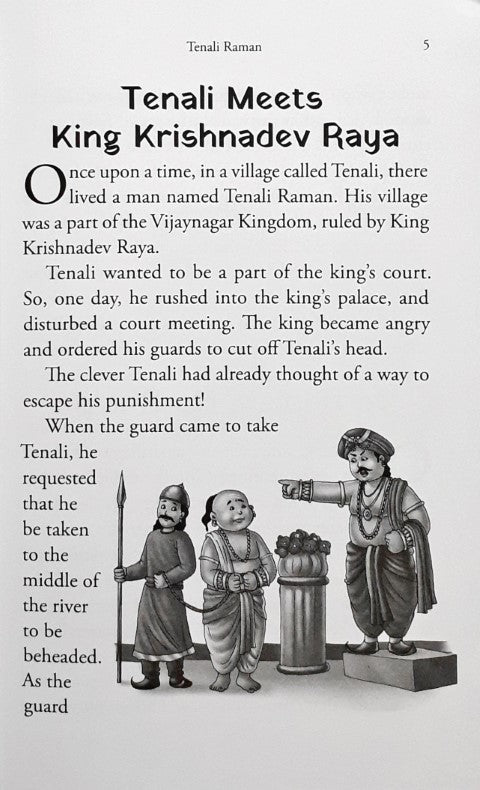 Tenali Raman 5

Tenali Meets King Krishnadev Raya

Once upon a time, in a village called Tenali, there lived a man named Tenali Raman. His village was a part of the Vijaynagar Kingdom, ruled by King Krishnadev Raya.

Tenali wanted to be a part of the king's court. So, one day, he rushed into the king's palace, and disturbed a court meeting. The king became angry and ordered his guards to cut off Tenali's head.

The clever Tenali had already thought of a way to escape his punishment!

When the guard came to take Tenali, he requested that he be taken to the middle of the river to be beheaded. As the guard